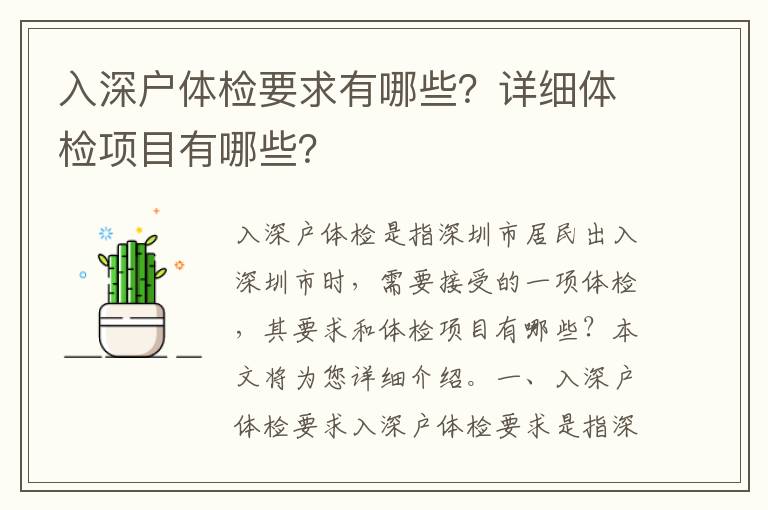 入深户体检要求有哪些？详细体检项目有哪些？

入深户体检是指深圳市居民出入深圳市时，需要接受的一项体检，其要求和体检项目有哪些？本文将为您详细介绍。一、入深户体检要求入深户体检要求是指深